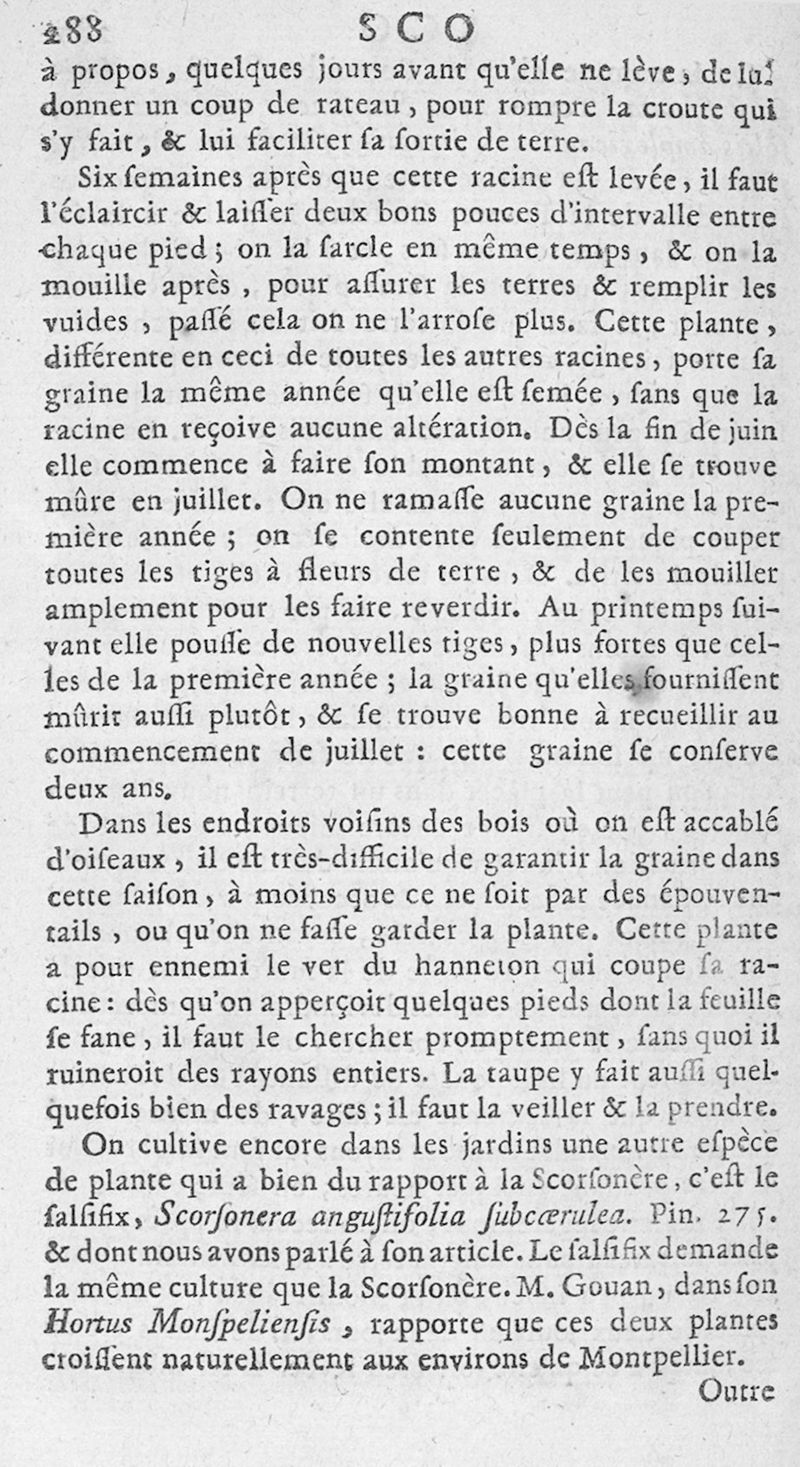 288 SCO

à propos, quelques jours avant qu'elle ne lève, de lui donner un coup de rateau, pour rompre la croute qui s'y fait, & lui faciliter sa sortie de terre.

Six semaines après que cette racine est levée, il faut l'éclaircir & laisser deux bons pouces d'intervalle entre chaque pied; on la sarcle en même temps, & on la mouille après, pour assurer les terres & remplir les vuides, passé cela on ne l'arrose plus. Cette plante, différente en ceci de toutes les autres racines, porte sa graine la même année qu'elle est semée, sans que la racine en reçoive aucune altération. Dès la fin de juin elle commence à faire son montant, & elle se trouve mûre en juillet. On ne ramasse aucune graine la première année; on se contente seulement de couper toutes les tiges à fleurs de terre, & de les mouiller amplement pour les faire reverdir. Au printemps suivant elle pousse de nouvelles tiges, plus fortes que celles de la première année; la graine qu'elles fournissent mûrit aussi plutôt, & se trouve bonne à recueillir au commencement de juillet: cette graine se conserve deux ans.

Dans les endroits voisins des bois où on est accablé d'oiseaux, il est très-difficile de garantir la graine dans cette saison, à moins que ce ne soit par des épouventails, ou qu'on ne fasse garder la plante. Cette plante a pour ennemi le ver du hanneton qui coupe sa racine: dès qu'on apperçoit quelques pieds dont la feuille se fane, il faut le chercher promptement, sans quoi il ruineroit des rayons entiers. La taupe y fait aussi quelquefois bien des ravages; il faut la veiller & la prendre.

On cultive encore dans les jardins une autre espèce de plante qui a bien du rapport à la Scorsonère, c'est le salsifix, Scorsonera angustifolia subcœrulea. Pin. 275. & dont nous avons parlé à son article. Le salsifix demande la même culture que la Scorsonère. M. Gouan, dans son Hortus Monspeliensis, rapporte que ces deux plantes croissent naturellement aux environs de Montpellier.

Outre